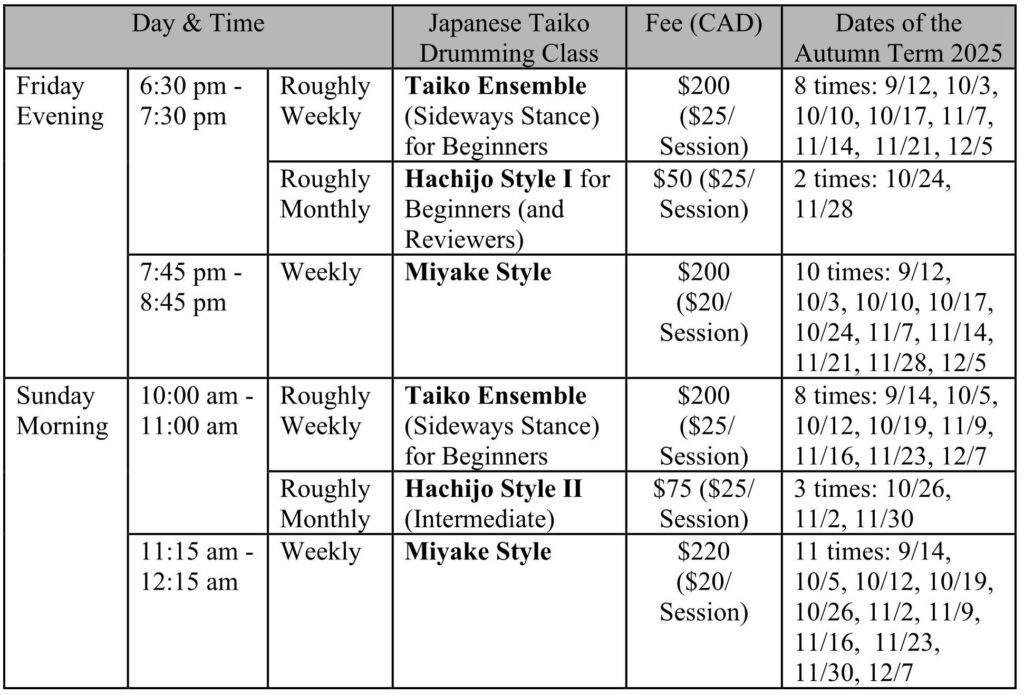 | Day & Time | | | Japanese Taiko Drumming Class | Fee (CAD) | Dates of the Autumn Term 2025 |
|---|---|---|---|---|---|
| Friday Evening | 6:30 pm - 7:30 pm | Roughly Weekly | **Taiko Ensemble** (Sideways Stance) for Beginners | \$200 (\$25/ Session) | 8 times: 9/12, 10/3, 10/10, 10/17, 11/7, 11/14, 11/21, 12/5 |
| | | Roughly Monthly | **Hachijo Style I** for Beginners (and Reviewers) | \$50 (\$25/ Session) | 2 times: 10/24, 11/28 |
| | 7:45 pm - 8:45 pm | Weekly | **Miyake Style** | \$200 (\$20/ Session) | 10 times: 9/12, 10/3, 10/10, 10/17, 10/24, 11/7, 11/14, 11/21, 11/28, 12/5 |
| Sunday Morning | 10:00 am - 11:00 am | Roughly Weekly | **Taiko Ensemble** (Sideways Stance) for Beginners | \$200 (\$25/ Session) | 8 times: 9/14, 10/5, 10/12, 10/19, 11/9, 11/16, 11/23, 12/7 |
| | | Roughly Monthly | **Hachijo Style II** (Intermediate) | \$75 (\$25/ Session) | 3 times: 10/26, 11/2, 11/30 |
| | 11:15 am - 12:15 am | Weekly | **Miyake Style** | \$220 (\$20/ Session) | 11 times: 9/14, 10/5, 10/12, 10/19, 10/26, 11/2, 11/9, 11/16, 11/23, 11/30, 12/7 |